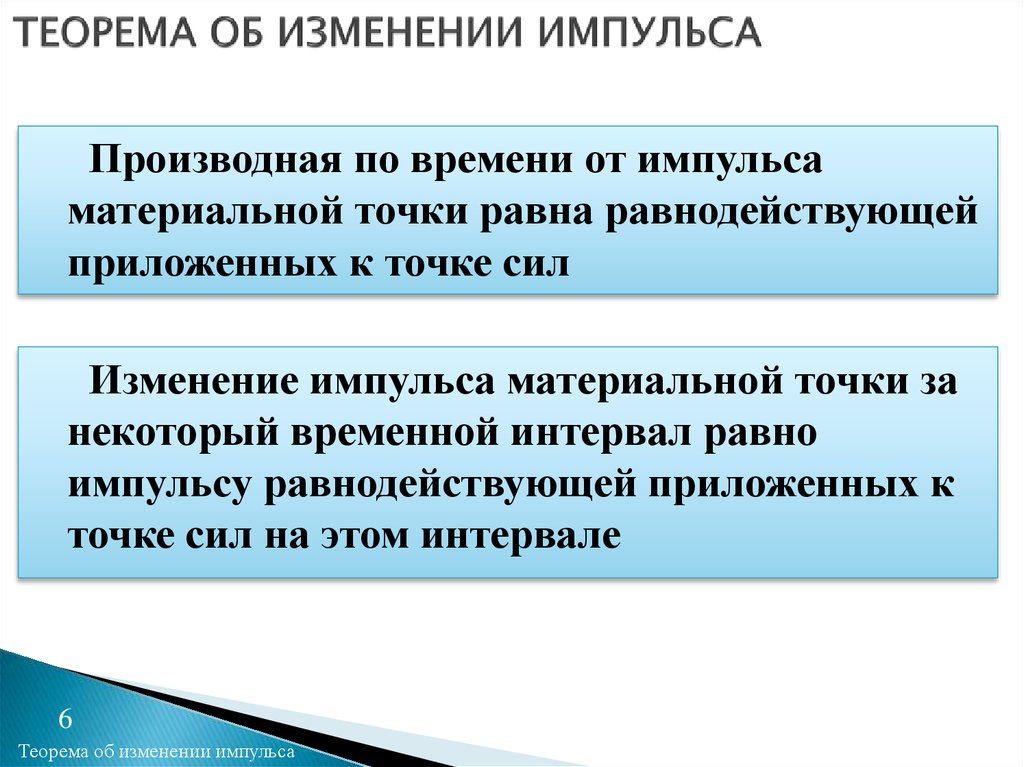 ТЕОРЕМА ОБ ИЗМЕНЕНИИ ИМПУЛЬСА

Производная по времени от импульса материальной точки равна равнодействующей приложенных к точке сил

Изменение импульса материальной точки за некоторый временной интервал равно импульсу равнодействующей приложенных к точке сил на этом интервале

6
Теорема об изменении импульса